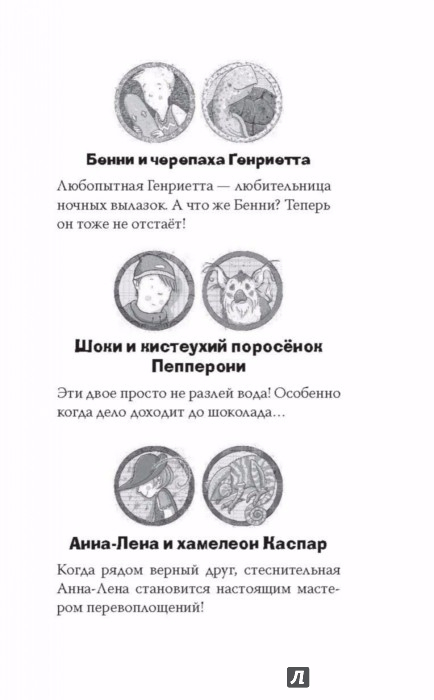 Бенни и черепаха Генриетта

Любопытная Генриетта — любительница ночных вылазок. А что же Бенни? Теперь он тоже не отстаёт!

Шоки и кистеухий поросёнок Пепперони

Эти двое просто не разлей вода! Особенно когда дело доходит до шоколада…

Анна-Лена и хамелеон Каспар

Когда рядом верный друг, стеснительная Анна-Лена становится настоящим мастером перевоплощений!

Л